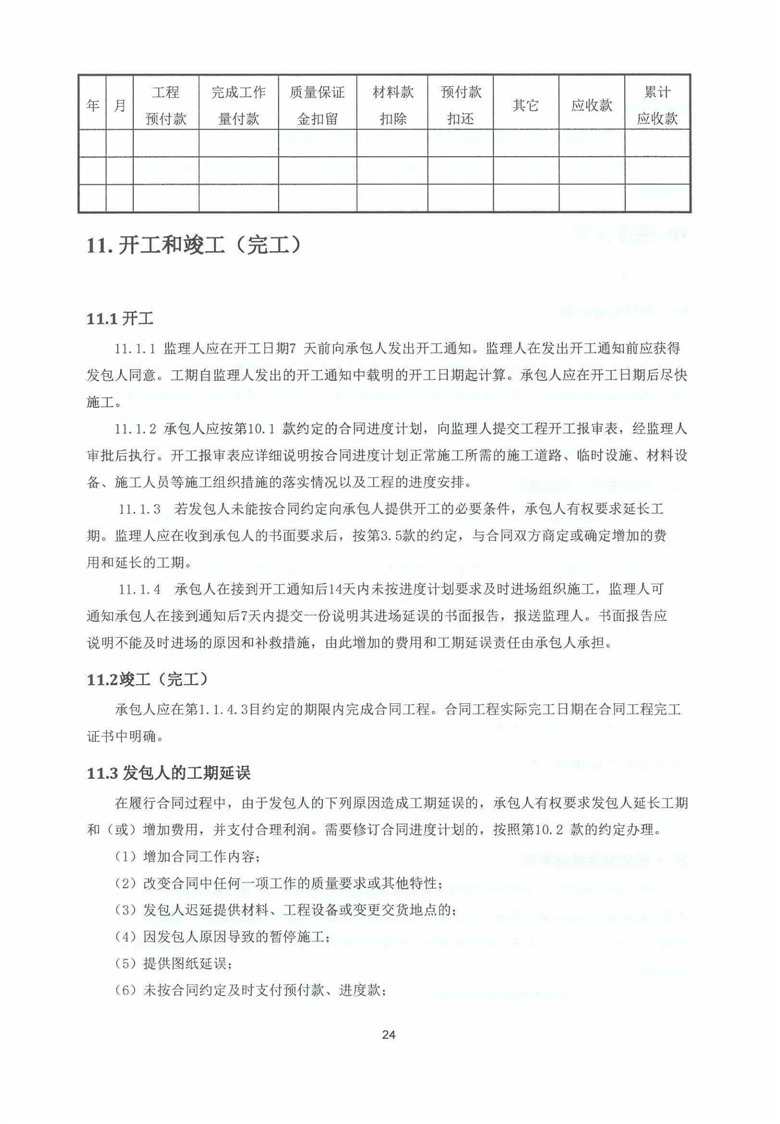 | 年 | 月 | 工程预付款 | 完成工作量付款 | 质量保证金扣留 | 材料款扣除 | 预付款扣还 | 其它 | 应收款 | 累计应收款 |
|---|---|---|---|---|---|---|---|---|---|
| | | | | | | | | | |
| | | | | | | | | | |
| | | | | | | | | | |

11. 开工和竣工（完工）

11.1 开工

11.1.1 监理人应在开工日期7 天前向承包人发出开工通知。监理人在发出开工通知前应获得发包人同意。工期自监理人发出的开工通知中载明的开工日期起计算。承包人应在开工日期后尽快施工。

11.1.2 承包人应按第10.1 款约定的合同进度计划，向监理人提交工程开工报审表，经监理人审批后执行。开工报审表应详细说明按合同进度计划正常施工所需的施工道路、临时设施、材料设备、施工人员等施工组织措施的落实情况以及工程的进度安排。

11.1.3 若发包人未能按合同约定向承包人提供开工的必要条件，承包人有权要求延长工期。监理人应在收到承包人的书面要求后，按第3.5款的约定，与合同双方商定或确定增加的费用和延长的工期。

11.1.4 承包人在接到开工通知后14天内未按进度计划要求及时进场组织施工，监理人可通知承包人在接到通知后7天内提交一份说明其进场延误的书面报告，报送监理人。书面报告应说明不能及时进场的原因和补救措施，由此增加的费用和工期延误责任由承包人承担。

11.2竣工（完工）

承包人应在第1.1.4.3目约定的期限内完成合同工程。合同工程实际完工日期在合同工程完工证书中明确。

11.3 发包人的工期延误

在履行合同过程中，由于发包人的下列原因造成工期延误的，承包人有权要求发包人延长工期和（或）增加费用，并支付合理利润。需要修订合同进度计划的，按照第10.2 款的约定办理。

（1）增加合同工作内容；

（2）改变合同中任何一项工作的质量要求或其他特性；

（3）发包人迟延提供材料、工程设备或变更交货地点的；

（4）因发包人原因导致的暂停施工；

（5）提供图纸延误；

（6）未按合同约定及时支付预付款、进度款；

24